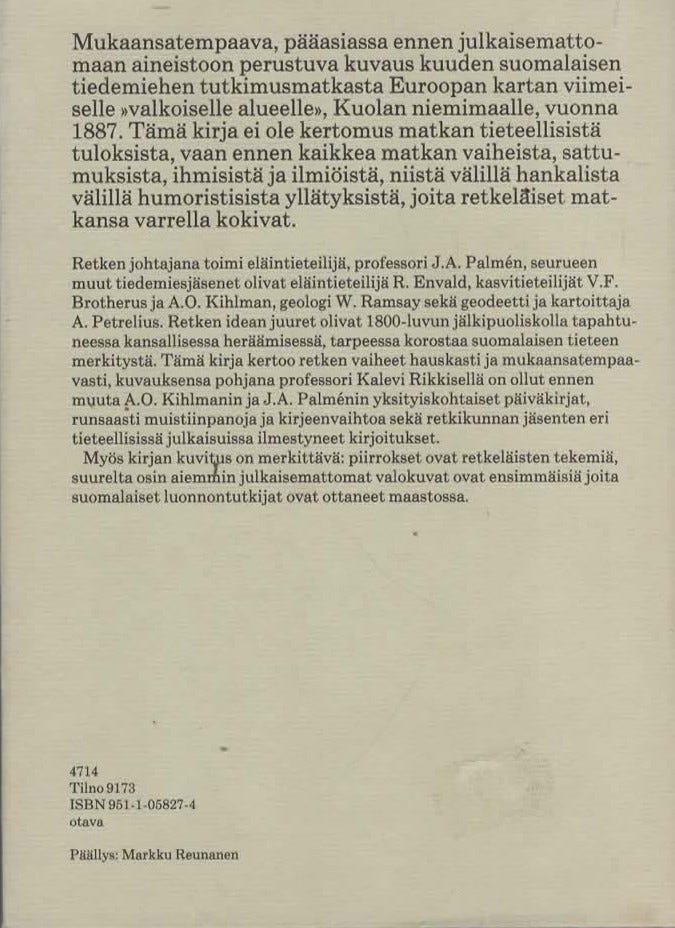 Mukaansatempaava, pääasiassa ennen julkaisemattomaan aineistoon perustuva kuvaus kuuden suomalaisen tiedemiehen tutkimusmatkasta Euroopan kartan viimeiselle »valkoiselle alueelle», Kuolan niemimaalle, vuonna 1887. Tämä kirja ei ole kertomus matkan tieteellisistä tuloksista, vaan ennen kaikkea matkan vaiheista, sattumuksista, ihmisistä ja ilmiöistä, niistä välillä hankalista välillä humoristisista yllätyksistä, joita retkeläiset matkansa varrella kokivat.

Retken johtajana toimi eläintieteilijä, professori J.A. Palmén, seurueen muut tiedemiesjäsenet olivat eläintieteilijä R. Envald, kasvitieteilijät V.F. Brotherus ja A.O. Kihlman, geologi W. Ramsay sekä geodeetti ja kartoittaja A. Petrelius. Retken idean juuret olivat 1800-luvun jälkipuoliskolla tapahtuneessa kansallisessa heräämisessä, tarpeessa korostaa suomalaisen tieteen merkitystä. Tämä kirja kertoo retken vaiheet hauskasti ja mukaansatempaavasti, kuvauksensa pohjana professori Kalevi Rikkisellä on ollut ennen muuta A.O. Kihlmanin ja J.A. Palménin yksityiskohtaiset päiväkirjat, runsaasti muistiinpanoja ja kirjeenvaihtoa sekä retkikunnan jäsenten eri tieteellisissä julkaisuissa ilmestyneet kirjoitukset.
Myös kirjan kuvitus on merkittävä: piirrokset ovat retkeläisten tekemiä, suurelta osin aiemmin julkaisemattomat valokuvat ovat ensimmäisiä joita suomalaiset luonnontutkijat ovat ottaneet maastossa.

4714
Tilno 9173
ISBN 951-1-05827-4
otava

Päällys: Markku Reunanen